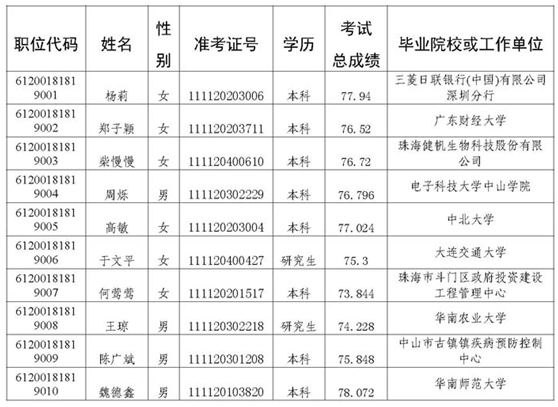 | 职位代码 | 姓名 | 性别 | 准考证号 | 学历 | 考试总成绩 | 毕业院校或工作单位 |
|---|---|---|---|---|---|---|
| 61200181819001 | 杨莉 | 女 | 111120203006 | 本科 | 77.94 | 三菱日联银行(中国)有限公司深圳分行 |
| 61200181819002 | 郑子颖 | 女 | 111120203711 | 本科 | 76.52 | 广东财经大学 |
| 61200181819003 | 柴慢慢 | 女 | 111120400610 | 本科 | 76.72 | 珠海健帆生物科技股份有限公司 |
| 61200181819004 | 周烁 | 男 | 111120302229 | 本科 | 76.796 | 电子科技大学中山学院 |
| 61200181819005 | 高敏 | 女 | 111120203004 | 本科 | 77.024 | 中北大学 |
| 61200181819006 | 于文平 | 女 | 111120400427 | 研究生 | 75.3 | 大连交通大学 |
| 61200181819007 | 何莺莺 | 女 | 111120201517 | 本科 | 73.844 | 珠海市斗门区政府投资建设工程管理中心 |
| 61200181819008 | 王琼 | 男 | 111120302218 | 研究生 | 74.228 | 华南农业大学 |
| 61200181819009 | 陈广斌 | 男 | 111120301208 | 本科 | 75.848 | 中山市古镇镇疾病预防控制中心 |
| 61200181819010 | 魏德鑫 | 男 | 111120103820 | 本科 | 78.072 | 华南师范大学 |